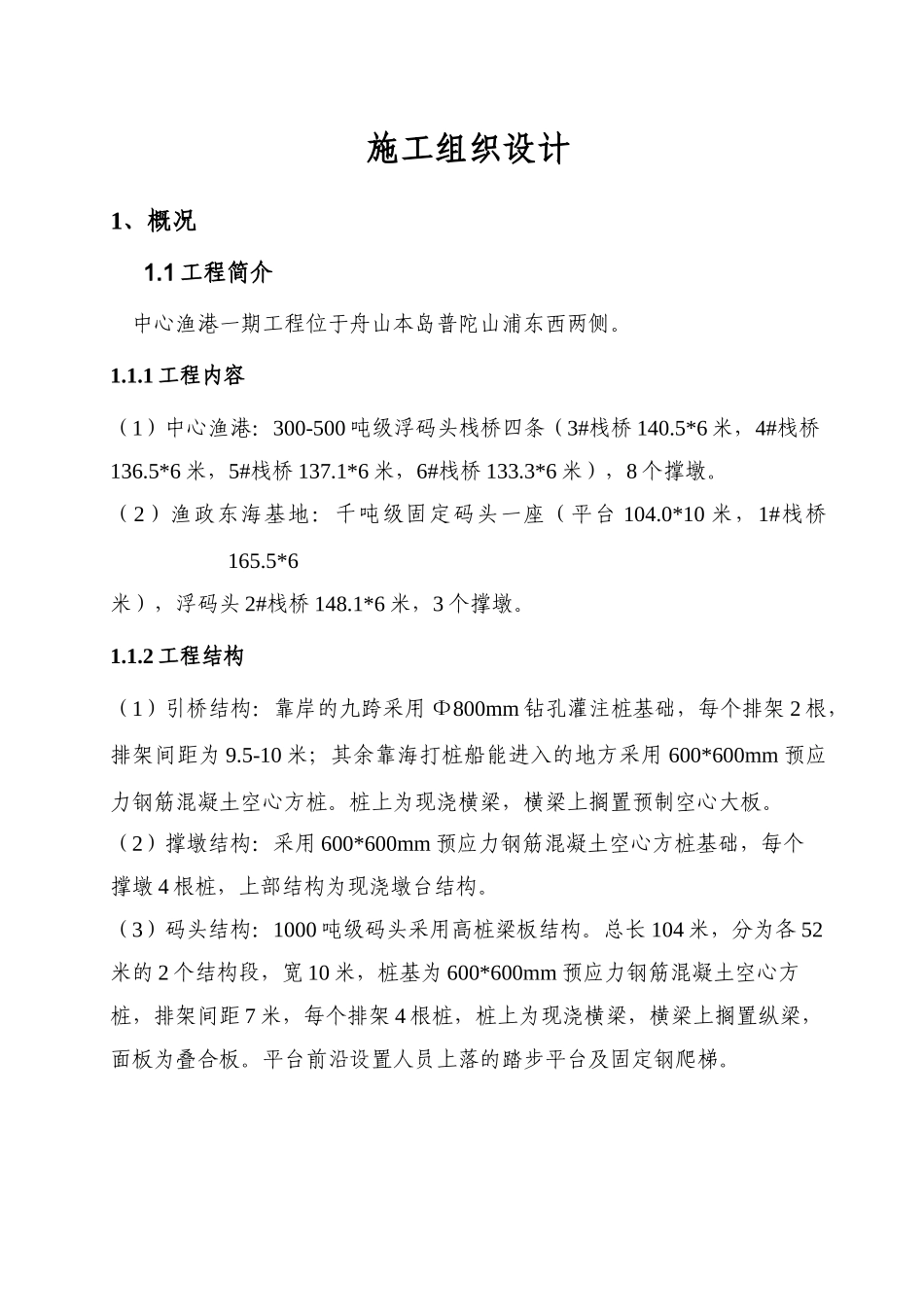 施工组织设计

1、概况

1.1 工程简介

中心渔港一期工程位于舟山本岛普陀山浦东西两侧。

1.1.1 工程内容

（1）中心渔港：300-500 吨级浮码头栈桥四条（3#栈桥 140.5*6 米，4#栈桥 136.5*6 米，5#栈桥 137.1*6 米，6#栈桥 133.3*6 米），8 个撑墩。

（2）渔政东海基地：千吨级固定码头一座（平台 104.0*10 米，1#栈桥 165.5*6 米），浮码头 2#栈桥 148.1*6 米，3 个撑墩。

1.1.2 工程结构

（1）引桥结构：靠岸的九跨采用 Φ800mm 钻孔灌注桩基础，每个排架 2 根，排架间距为 9.5-10 米；其余靠海打桩船能进入的地方采用 600*600mm 预应力钢筋混凝土空心方桩。桩上为现浇横梁，横梁上搁置预制空心大板。

（2）撑墩结构：采用 600*600mm 预应力钢筋混凝土空心方桩基础，每个撑墩 4 根桩，上部结构为现浇墩台结构。

（3）码头结构：1000 吨级码头采用高桩梁板结构。总长 104 米，分为各 52 米的 2 个结构段，宽 10 米，桩基为 600*600mm 预应力钢筋混凝土空心方桩，排架间距 7 米，每个排架 4 根桩，桩上为现浇横梁，横梁上搁置纵梁，面板为叠合板。平台前沿设置人员上落的踏步平台及固定钢爬梯。